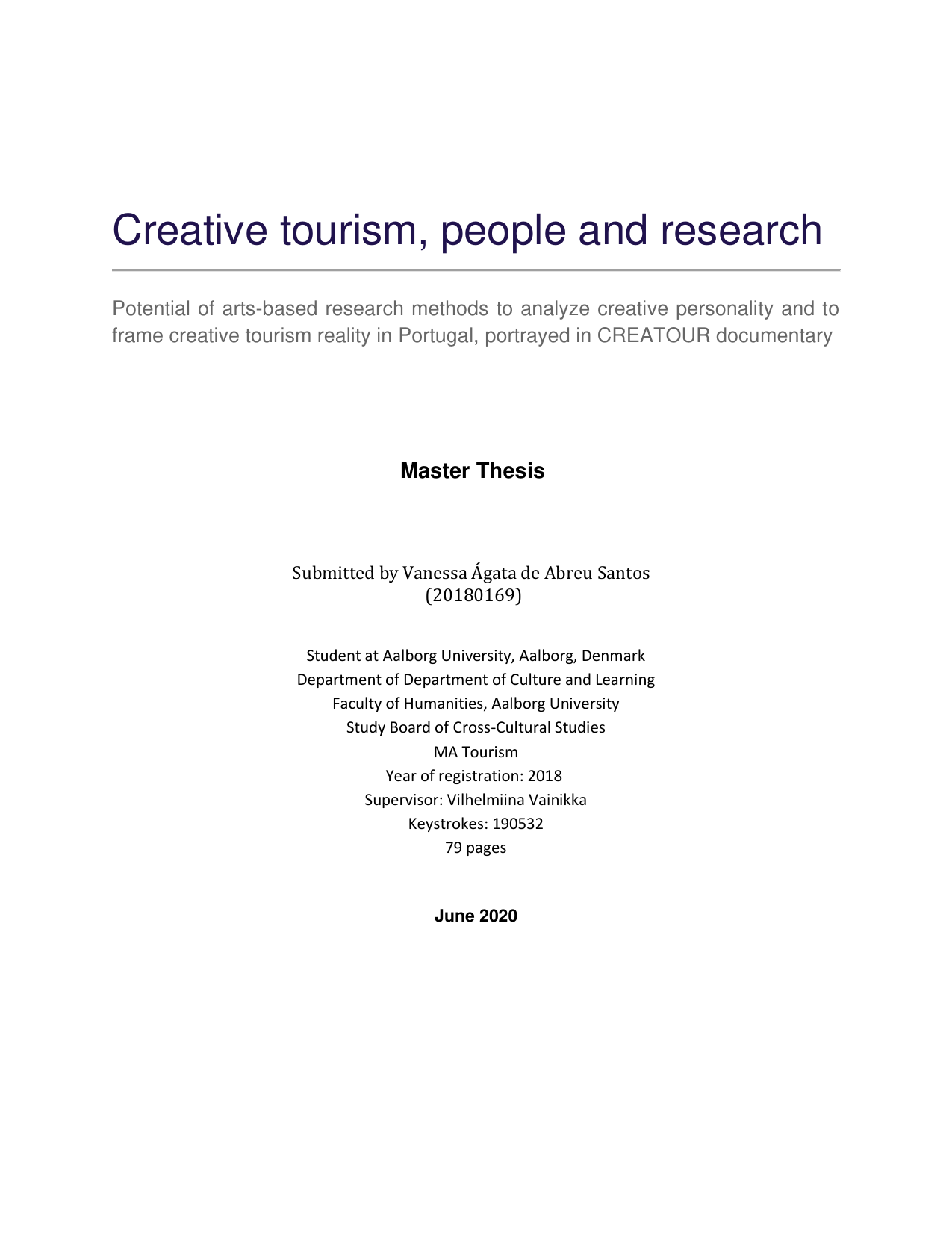 Creative tourism, people and research

Potential of arts-based research methods to analyze creative personality and to frame creative tourism reality in Portugal, portrayed in CREATOUR documentary

Master Thesis

Submitted by Vanessa Ágata de Abreu Santos
(20180169)

Student at Aalborg University, Aalborg, Denmark
Department of Department of Culture and Learning
Faculty of Humanities, Aalborg University
Study Board of Cross-Cultural Studies
MA Tourism
Year of registration: 2018
Supervisor: Vilhelmiina Vainikka
Keystrokes: 190532
79 pages

June 2020